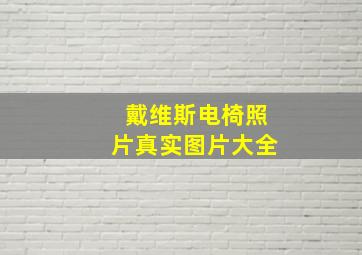 戴维斯电椅照片真实图片大全